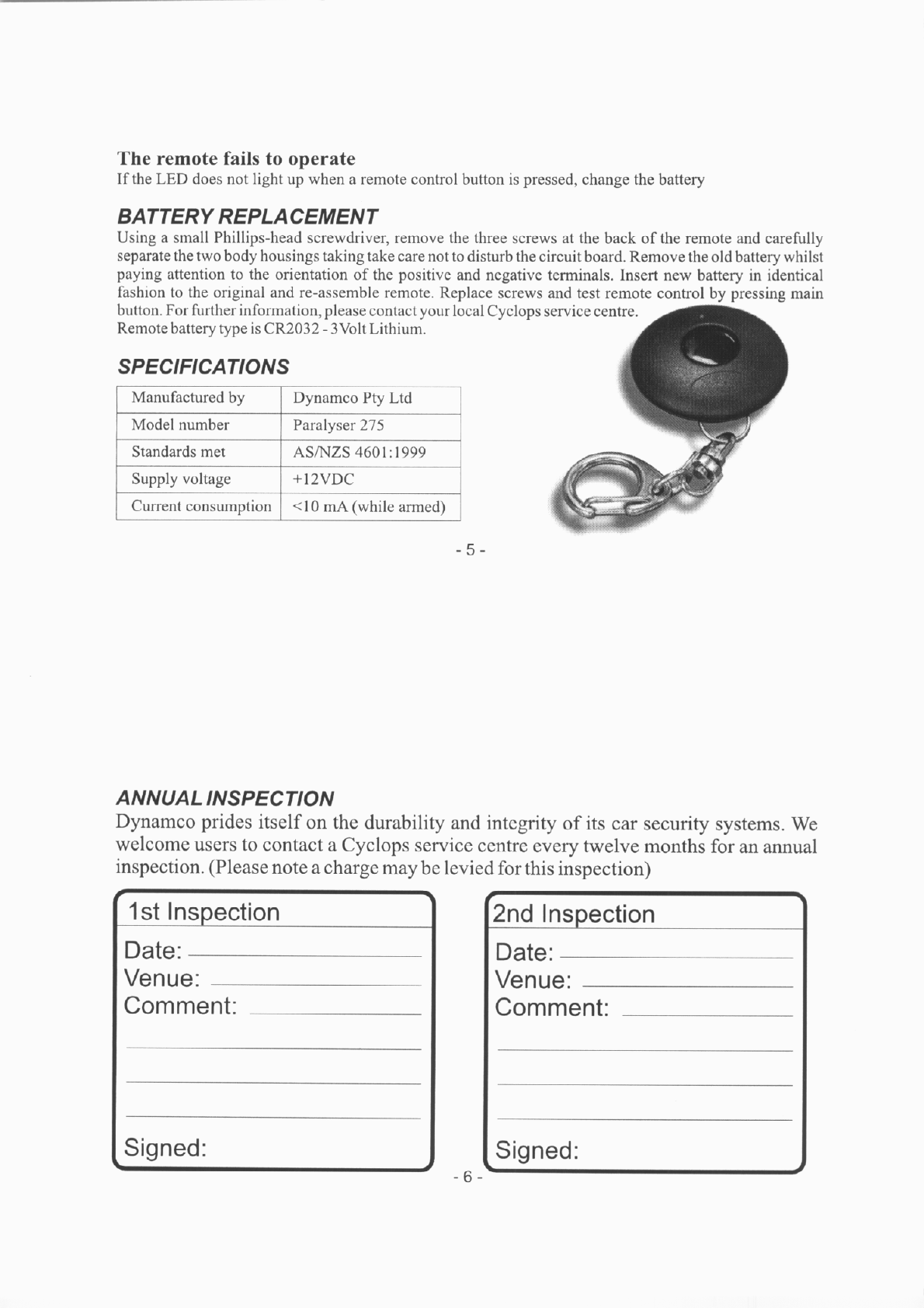 The remote fails to operate
If the LED does not light up when a remote control button is pressed, change the battery

BATTERY REPLACEMENT
Using a small Phillips-head screwdriver, remove the three screws at the back of the remote and carefully separate the two body housings taking take care not to disturb the circuit board. Remove the old battery whilst paying attention to the orientation of the positive and negative terminals. Insert new battery in identical fashion to the original and re-assemble remote. Replace screws and test remote control by pressing main button. For further information, please contact your local Cyclops service centre.
Remote battery type is CR2032 - 3Volt Lithium.

SPECIFICATIONS

| Manufactured by | Dynamco Pty Ltd |
|---|---|
| Model number | Paralyser 275 |
| Standards met | AS/NZS 4601:1999 |
| Supply voltage | +12VDC |
| Current consumption | <10 mA (while armed) |

- 5 -

ANNUAL INSPECTION
Dynamco prides itself on the durability and integrity of its car security systems. We welcome users to contact a Cyclops service centre every twelve months for an annual inspection. (Please note a charge may be levied for this inspection)

1st Inspection
Date:
Venue:
Comment:

Signed:

2nd Inspection
Date:
Venue:
Comment:

Signed:

- 6 -